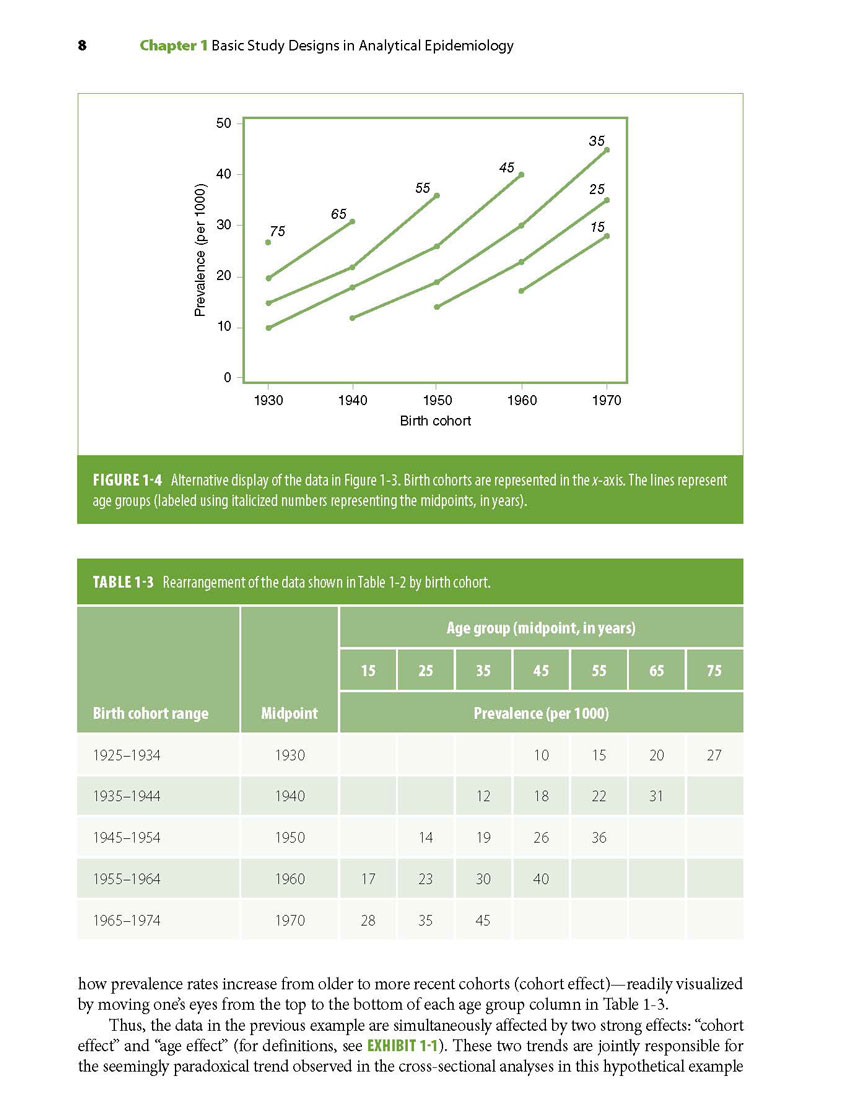 8 Chapter 1 Basic Study Designs in Analytical Epidemiology

50
40
30
20
10
0
Prevalence (per 1000)
75
65
55
45
35
25
15
1930 1940 1950 1960 1970
Birth cohort

FIGURE 1-4 Alternative display of the data in Figure 1-3. Birth cohorts are represented in the x-axis. The lines represent age groups (labeled using italicized numbers representing the midpoints, in years).

TABLE 1-3 Rearrangement of the data shown in Table 1-2 by birth cohort.

| | | Age group (midpoint, in years) | | | | | | |
|---|---|---|---|---|---|---|---|---|
| | | 15 | 25 | 35 | 45 | 55 | 65 | 75 |
| Birth cohort range | Midpoint | Prevalence (per 1000) | | | | | | |
| 1925–1934 | 1930 | | | | 10 | 15 | 20 | 27 |
| 1935–1944 | 1940 | | | 12 | 18 | 22 | 31 | |
| 1945–1954 | 1950 | | 14 | 19 | 26 | 36 | | |
| 1955–1964 | 1960 | 17 | 23 | 30 | 40 | | | |
| 1965–1974 | 1970 | 28 | 35 | 45 | | | | |

how prevalence rates increase from older to more recent cohorts (cohort effect)—readily visualized by moving one's eyes from the top to the bottom of each age group column in Table 1-3.

Thus, the data in the previous example are simultaneously affected by two strong effects: "cohort effect" and "age effect" (for definitions, see EXHIBIT 1-1). These two trends are jointly responsible for the seemingly paradoxical trend observed in the cross-sectional analyses in this hypothetical example